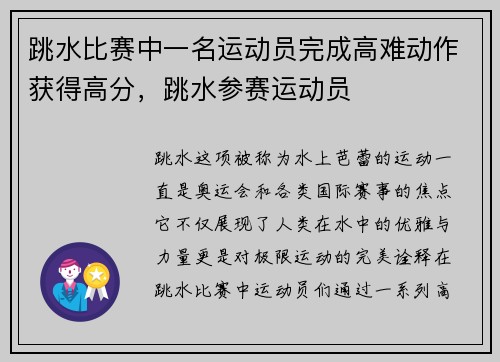 跳水比赛中一名运动员完成高难动作获得高分，跳水参赛运动员

跳水这项被称为水上芭蕾的运动一直是奥运会和各类国际赛事的焦点它不仅展现了人类在水中的优雅与力量更是对极限运动的完美诠释在跳水比赛中运动员们通过一系列高